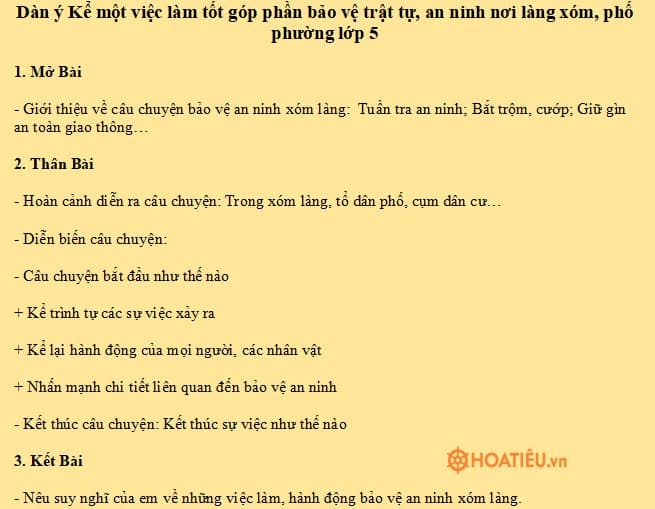 Dàn ý Kể một việc làm tốt góp phần bảo vệ trật tự, an ninh nơi làng xóm, phố phường lớp 5

1. Mở Bài

- Giới thiệu về câu chuyện bảo vệ an ninh xóm làng: Tuần tra an ninh; Bắt trộm, cướp; Giữ gìn an toàn giao thông…

2. Thân Bài

- Hoàn cảnh diễn ra câu chuyện: Trong xóm làng, tổ dân phố, cụm dân cư…

- Diễn biến câu chuyện:

- Câu chuyện bắt đầu như thế nào

+ Kể trình tự các sự việc xảy ra

+ Kể lại hành động của mọi người, các nhân vật

+ Nhấn mạnh chi tiết liên quan đến bảo vệ an ninh

- Kết thúc câu chuyện: Kết thúc sự việc như thế nào

3. Kết Bài

HOATIÊU.vn

- Nêu suy nghĩ của em về những việc làm, hành động bảo vệ an ninh xóm làng.